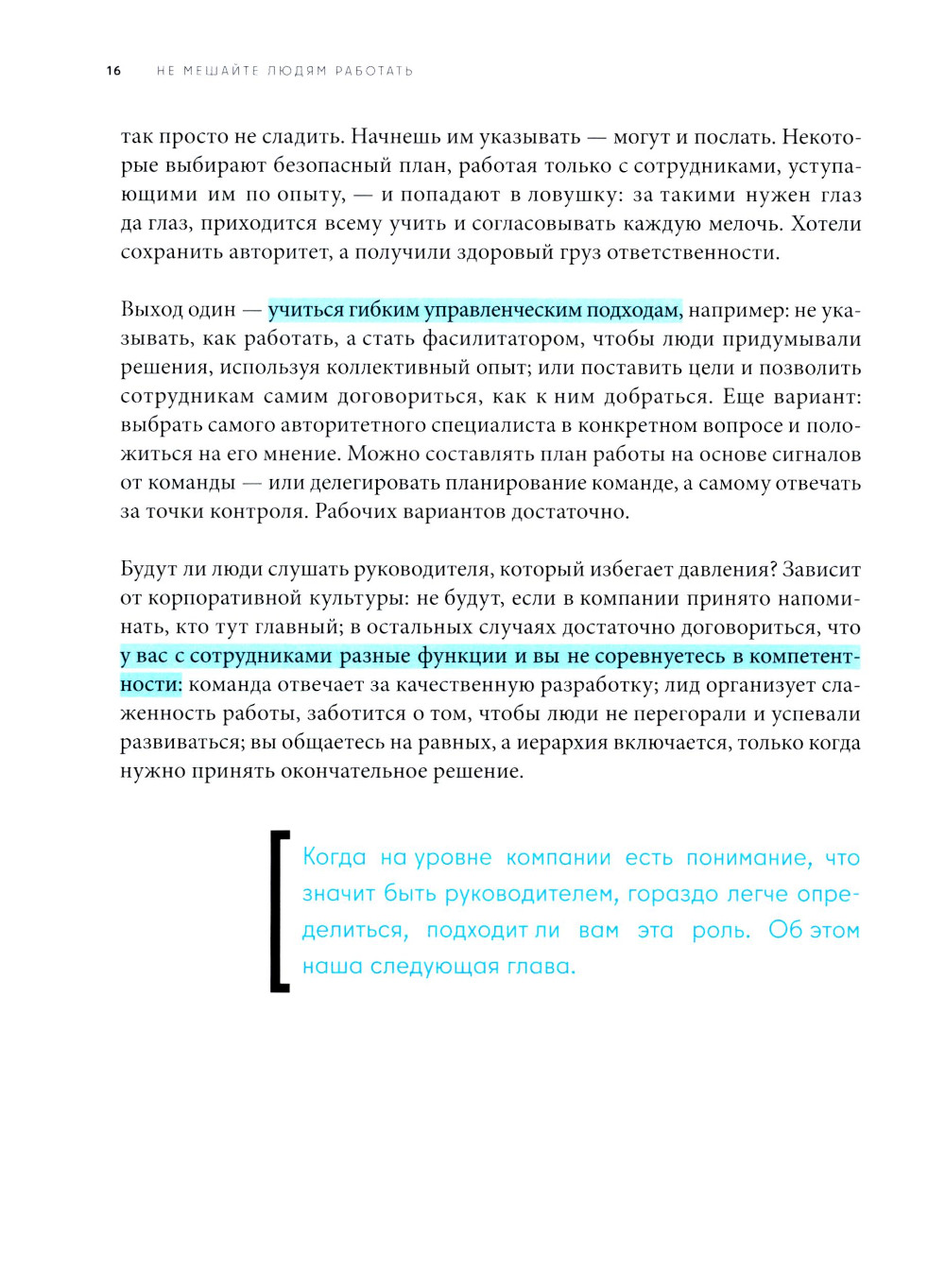 16 НЕ МЕШАЙТЕ ЛЮДЯМ РАБОТАТЬ

так просто не сладить. Начнешь им указывать — могут и послать. Некоторые выбирают безопасный план, работая только с сотрудниками, уступающими им по опыту, — и попадают в ловушку: за такими нужен глаз да глаз, приходится всему учить и согласовывать каждую мелочь. Хотели сохранить авторитет, а получили здоровый груз ответственности.

Выход один — учиться гибким управленческим подходам, например: не указывать, как работать, а стать фасилитатором, чтобы люди придумывали решения, используя коллективный опыт; или поставить цели и позволить сотрудникам самим договориться, как к ним добраться. Еще вариант: выбрать самого авторитетного специалиста в конкретном вопросе и положиться на его мнение. Можно составлять план работы на основе сигналов от команды — или делегировать планирование команде, а самому отвечать за точки контроля. Рабочих вариантов достаточно.

Будут ли люди слушать руководителя, который избегает давления? Зависит от корпоративной культуры: не будут, если в компании принято напоминать, кто тут главный; в остальных случаях достаточно договориться, что у вас с сотрудниками разные функции и вы не соревнуетесь в компетентности: команда отвечает за качественную разработку; лид организует слаженность работы, заботится о том, чтобы люди не перегорали и успевали развиваться; вы общаетесь на равных, а иерархия включается, только когда нужно принять окончательное решение.

Когда на уровне компании есть понимание, что значит быть руководителем, гораздо легче определиться, подходит ли вам эта роль. Об этом наша следующая глава.